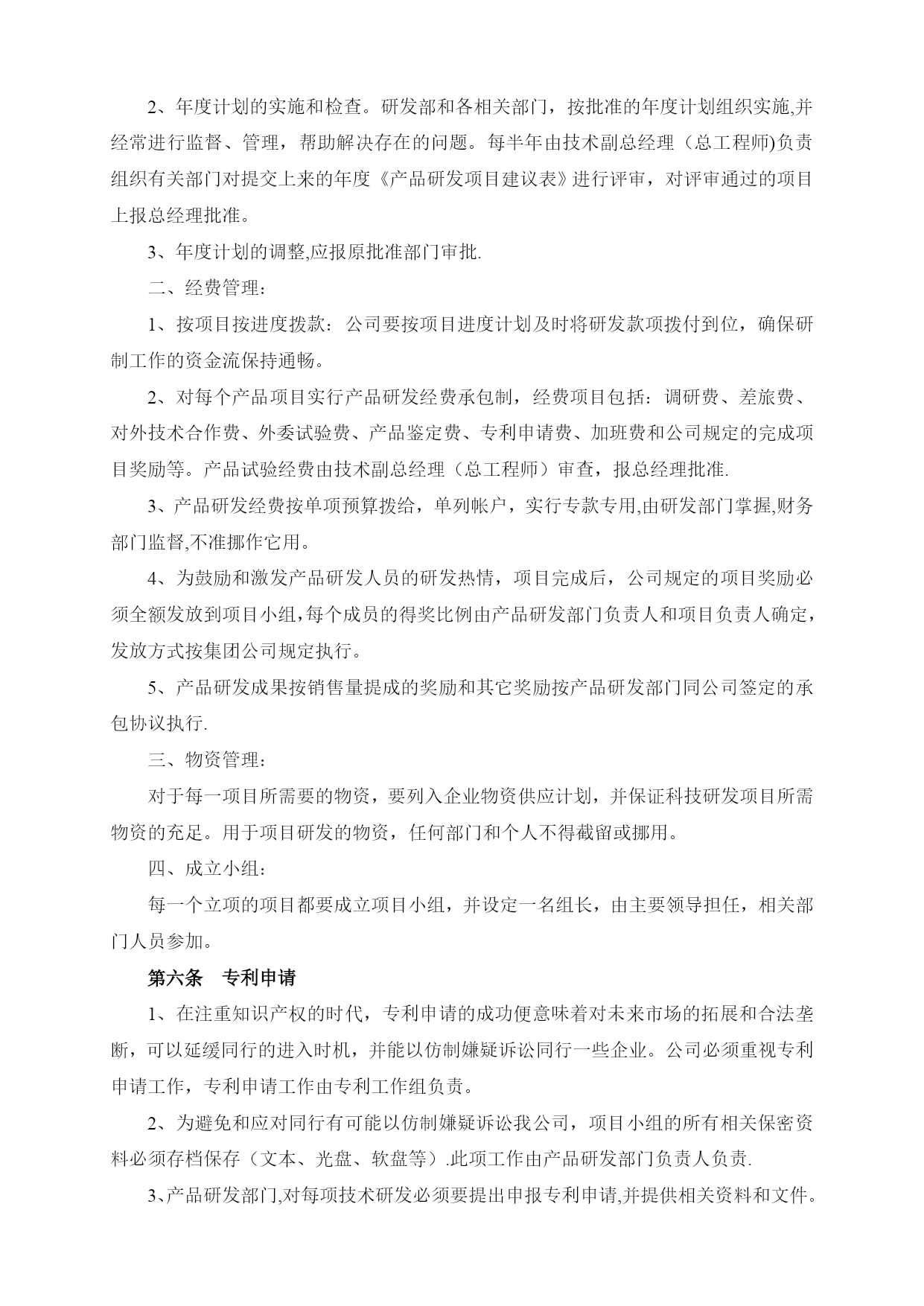 2、年度计划的实施和检查。研发部和各相关部门，按批准的年度计划组织实施,并经常进行监督、管理，帮助解决存在的问题。每半年由技术副总经理（总工程师)负责组织有关部门对提交上来的年度《产品研发项目建议表》进行评审，对评审通过的项目上报总经理批准。

3、年度计划的调整,应报原批准部门审批.

二、经费管理：

1、按项目按进度拨款：公司要按项目进度计划及时将研发款项拨付到位，确保研制工作的资金流保持通畅。

2、对每个产品项目实行产品研发经费承包制，经费项目包括：调研费、差旅费、对外技术合作费、外委试验费、产品鉴定费、专利申请费、加班费和公司规定的完成项目奖励等。产品试验经费由技术副总经理（总工程师）审查，报总经理批准.

3、产品研发经费按单项预算拨给，单列帐户，实行专款专用,由研发部门掌握,财务部门监督,不准挪作它用。

4、为鼓励和激发产品研发人员的研发热情，项目完成后，公司规定的项目奖励必须全额发放到项目小组,每个成员的得奖比例由产品研发部门负责人和项目负责人确定，发放方式按集团公司规定执行。

5、产品研发成果按销售量提成的奖励和其它奖励按产品研发部门同公司签定的承包协议执行.

三、物资管理：

对于每一项目所需要的物资，要列入企业物资供应计划，并保证科技研发项目所需物资的充足。用于项目研发的物资，任何部门和个人不得截留或挪用。

四、成立小组：

每一个立项的项目都要成立项目小组，并设定一名组长，由主要领导担任，相关部门人员参加。

第六条　专利申请

1、在注重知识产权的时代，专利申请的成功便意味着对未来市场的拓展和合法垄断，可以延缓同行的进入时机，并能以仿制嫌疑诉讼同行一些企业。公司必须重视专利申请工作，专利申请工作由专利工作组负责。

2、为避免和应对同行有可能以仿制嫌疑诉讼我公司，项目小组的所有相关保密资料必须存档保存（文本、光盘、软盘等）.此项工作由产品研发部门负责人负责.

3、产品研发部门,对每项技术研发必须要提出申报专利申请,并提供相关资料和文件。